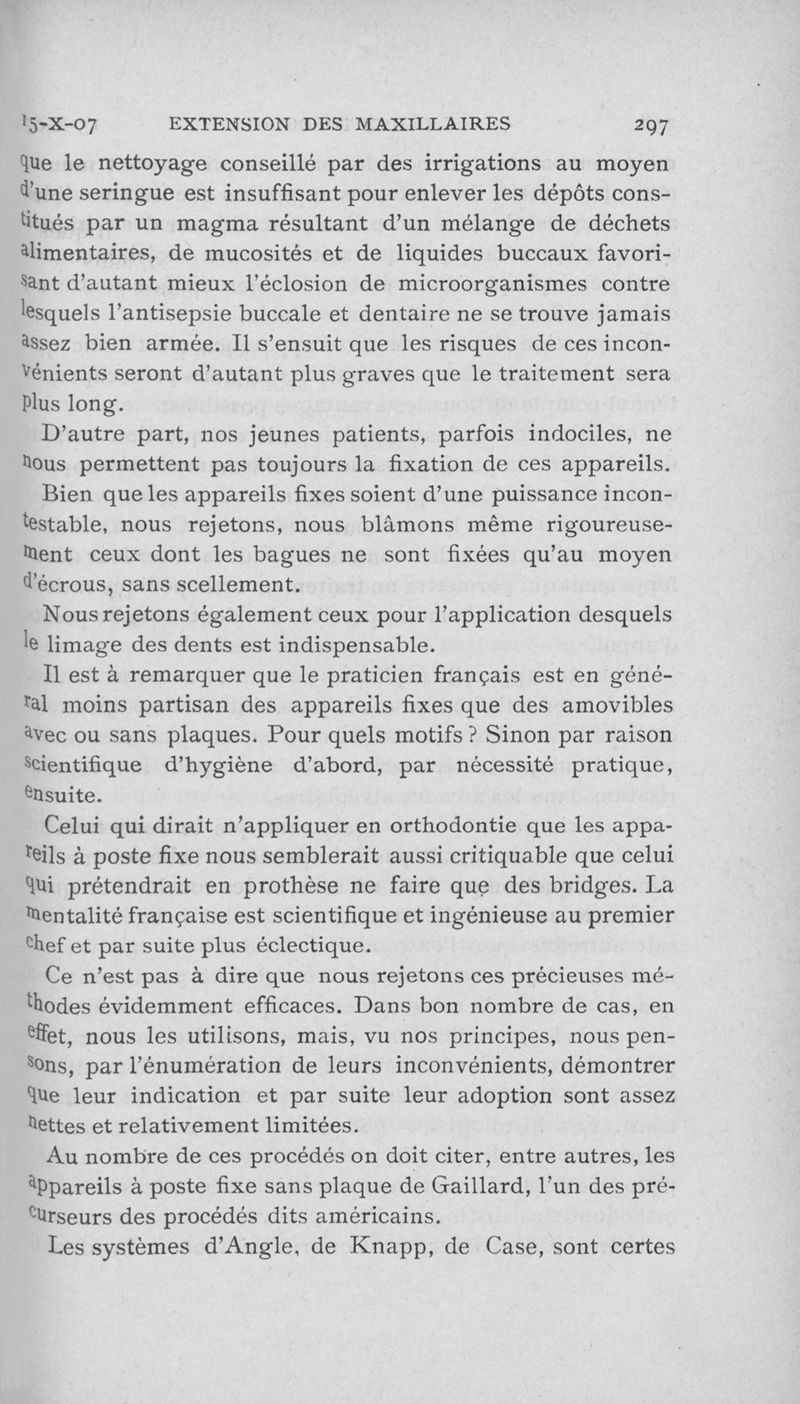 15-X-07 EXTENSION DES MAXILLAIRES 297

que le nettoyage conseillé par des irrigations au moyen d'une seringue est insuffisant pour enlever les dépôts constitués par un magma résultant d'un mélange de déchets alimentaires, de mucosités et de liquides buccaux favorisant d'autant mieux l'éclosion de microorganismes contre lesquels l'antisepsie buccale et dentaire ne se trouve jamais assez bien armée. Il s'ensuit que les risques de ces inconvénients seront d'autant plus graves que le traitement sera plus long.

D'autre part, nos jeunes patients, parfois indociles, ne nous permettent pas toujours la fixation de ces appareils.

Bien que les appareils fixes soient d'une puissance incontestable, nous rejetons, nous blâmons même rigoureusement ceux dont les bagues ne sont fixées qu'au moyen d'écrous, sans scellement.

Nous rejetons également ceux pour l'application desquels le limage des dents est indispensable.

Il est à remarquer que le praticien français est en général moins partisan des appareils fixes que des amovibles avec ou sans plaques. Pour quels motifs ? Sinon par raison scientifique d'hygiène d'abord, par nécessité pratique, ensuite.

Celui qui dirait n'appliquer en orthodontie que les appareils à poste fixe nous semblerait aussi critiquable que celui qui prétendrait en prothèse ne faire que des bridges. La mentalité française est scientifique et ingénieuse au premier chef et par suite plus éclectique.

Ce n'est pas à dire que nous rejetons ces précieuses méthodes évidemment efficaces. Dans bon nombre de cas, en effet, nous les utilisons, mais, vu nos principes, nous pensons, par l'énumération de leurs inconvénients, démontrer que leur indication et par suite leur adoption sont assez nettes et relativement limitées.

Au nombre de ces procédés on doit citer, entre autres, les appareils à poste fixe sans plaque de Gaillard, l'un des précurseurs des procédés dits américains.

Les systèmes d'Angle, de Knapp, de Case, sont certes